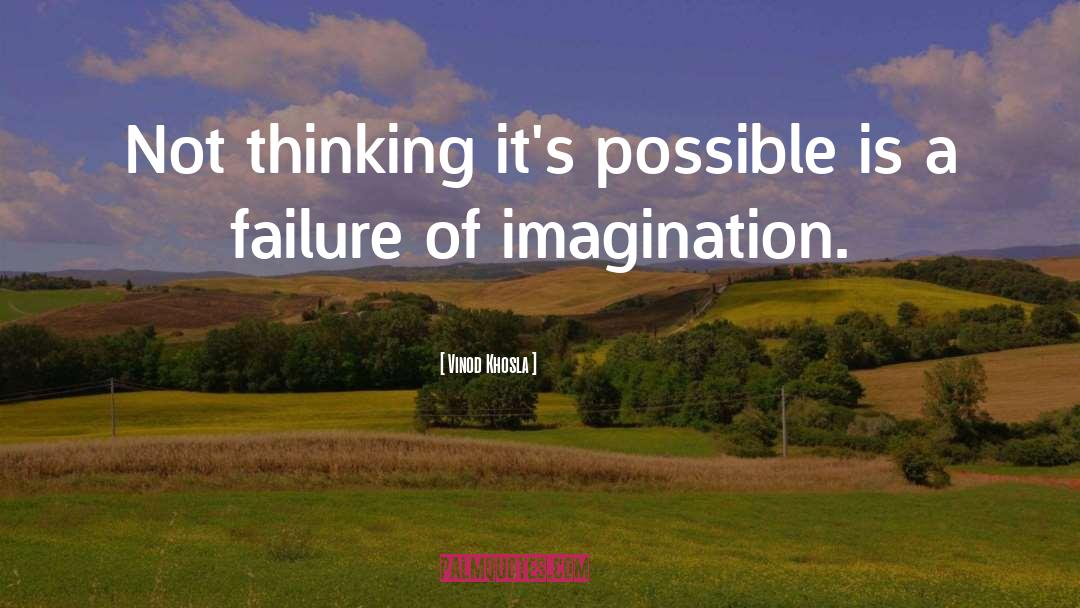 Not thinking it's possible is a failure of imagination.

[ Vinod Khosla ]

PALMQUOTES.COM